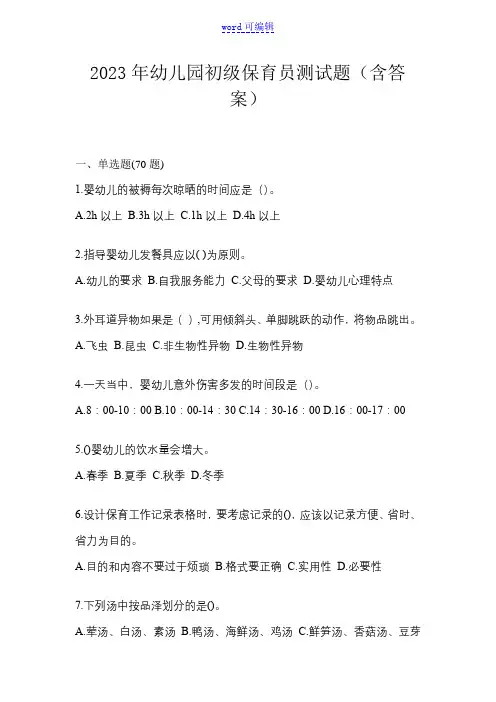 word 可编辑

2023 年幼儿园初级保育员测试题（含答案）

一、单选题(70 题)

1.婴幼儿的被褥每次晾晒的时间应是（）。

A.2h 以上 B.3h 以上 C.1h 以上 D.4h 以上

2.指导婴幼儿发餐具应以()为原则。

A.幼儿的要求 B.自我服务能力 C.父母的要求 D.婴幼儿心理特点

3.外耳道异物如果是（ ）,可用倾斜头、单脚跳跃的动作，将物品跳出。

A.飞虫 B.昆虫 C.非生物性异物 D.生物性异物

4.一天当中，婴幼儿意外伤害多发的时间段是（）。

A.8：00-10：00 B.10：00-14：30 C.14：30-16：00 D.16：00-17：00

5.()婴幼儿的饮水量会增大。

A.春季 B.夏季 C.秋季 D.冬季

6.设计保育工作记录表格时，要考虑记录的()，应该以记录方便、省时、省力为目的。

A.目的和内容不要过于烦琐 B.格式要正确 C.实用性 D.必要性

7.下列汤中按品泽划分的是()。

A.荤汤、白汤、素汤 B.鸭汤、海鲜汤、鸡汤 C.鲜笋汤、香菇汤、豆芽